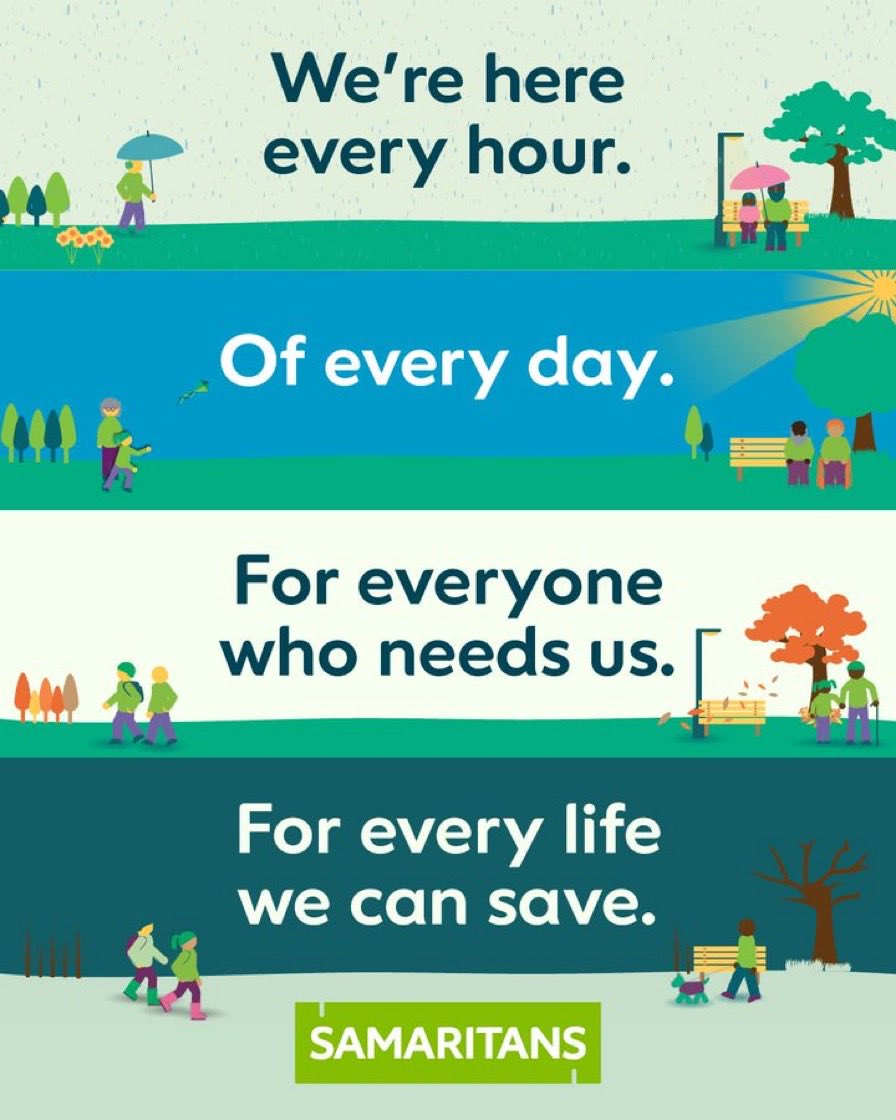 We're here every hour.

Of every day.

For everyone who needs us.

For every life we can save.

SAMARITANS